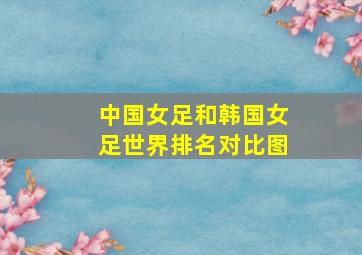 中国女足和韩国女足世界排名对比图